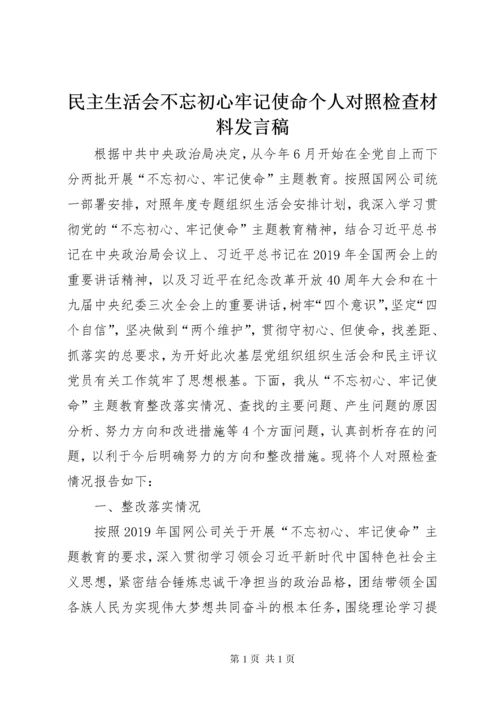 民主生活会不忘初心牢记使命个人对照检查材料发言稿

根据中共中央政治局决定，从今年6月开始在全党自上而下分两批开展“不忘初心、牢记使命”主题教育。按照国网公司统一部署安排，对照年度专题组织生活会安排计划，我深入学习贯彻党的“不忘初心、牢记使命”主题教育精神，结合习近平总书记在中央政治局会议上、习近平总书记在2019年全国两会上的重要讲话精神，以及习近平在纪念改革开放40周年大会和在十九届中央纪委三次全会上的重要讲话，树牢“四个意识”，坚定“四个自信”，坚决做到“两个维护”，贯彻守初心、但使命，找差距、抓落实的总要求，为开好此次基层党组织组织生活会和民主评议党员有关工作筑牢了思想根基。下面，我从“不忘初心、牢记使命”主题教育整改落实情况、查找的主要问题、产生问题的原因分析、努力方向和改进措施等4个方面问题，认真剖析存在的问题，以利于今后明确努力的方向和整改措施。现将个人对照检查情况报告如下：

一、整改落实情况

按照2019年国网公司关于开展“不忘初心、牢记使命”主题教育的要求，深入贯彻学习领会习近平新时代中国特色社会主义思想，紧密结合锤炼忠诚干净担当的政治品格，团结带领全国各族人民为实现伟大梦想共同奋斗的根本任务，围绕理论学习提

第1页 共1页